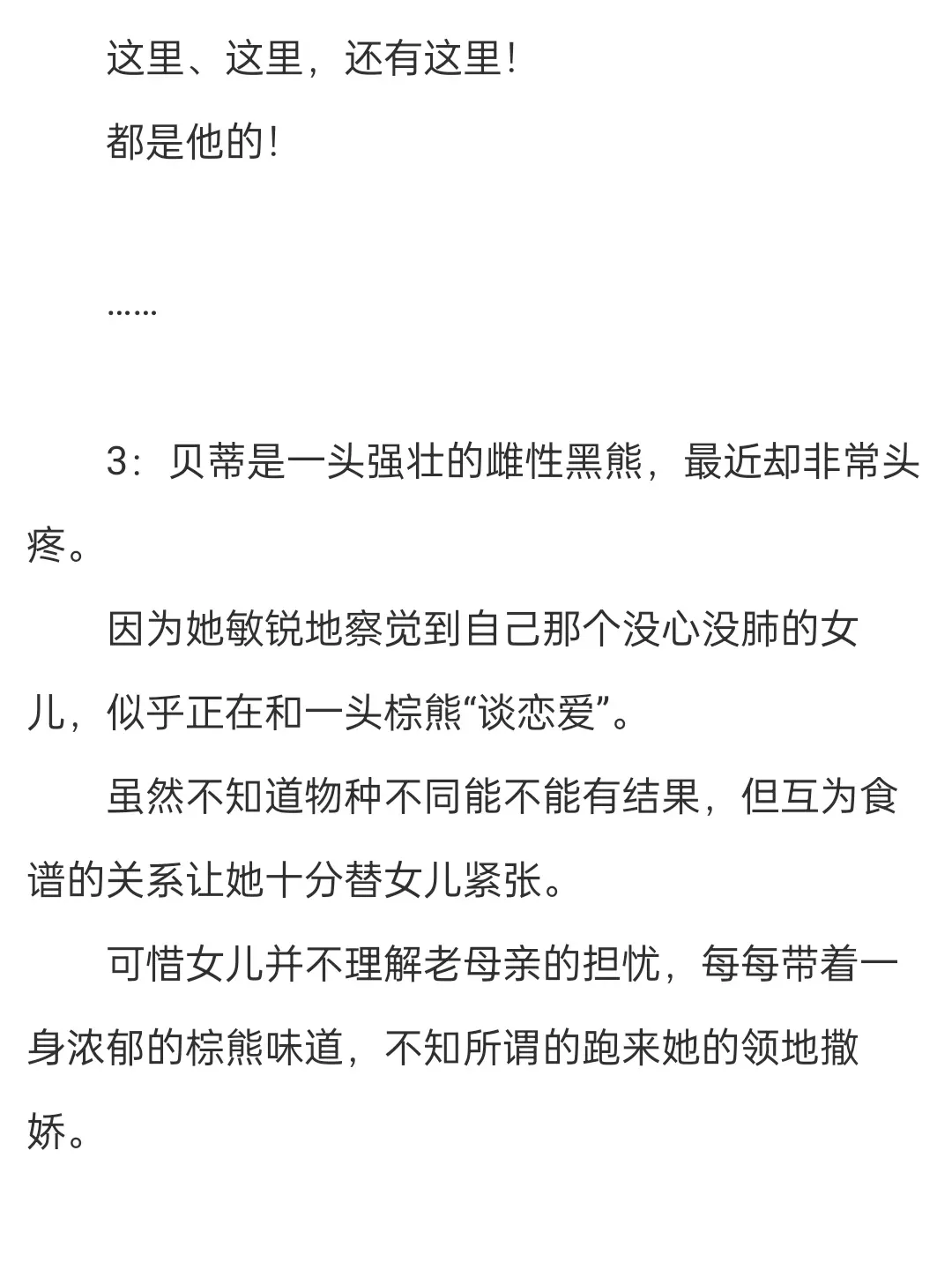 这里、这里，还有这里！

都是他的！

……

3：贝蒂是一头强壮的雌性黑熊，最近却非常头疼。

因为她敏锐地察觉到自己那个没心没肺的女儿，似乎正在和一头棕熊“谈恋爱”。

虽然不知道物种不同能不能有结果，但互为食谱的关系让她十分替女儿紧张。

可惜女儿并不理解老母亲的担忧，每每带着一身浓郁的棕熊味道，不知所谓的跑来她的领地撒娇。